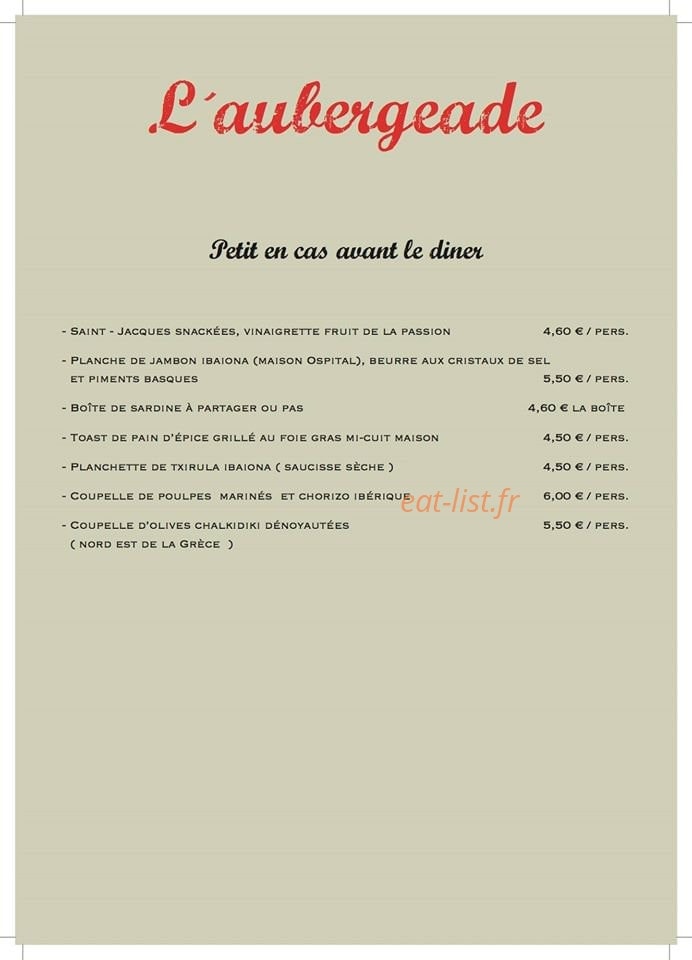 L´aubergeade

Petit en cas avant le diner

- Saint - Jacques snackées, vinaigrette fruit de la passion 4,60 € / pers.

- Planche de jambon ibaiona (maison Ospital), beurre aux cristaux de sel et piments basques 5,50 € / pers.

- Boîte de sardine à partager ou pas 4,60 € la boîte

- Toast de pain d'épice grillé au foie gras mi-cuit maison 4,50 € / pers.

- Planchette de txirula ibaiona ( saucisse sèche ) 4,50 € / pers.

- Coupelle de poulpes marinés et chorizo ibérique 6,00 € / pers.

eat-list.fr

- Coupelle d'olives chalkidiki dénoyautées ( nord est de la Grèce ) 5,50 € / pers.